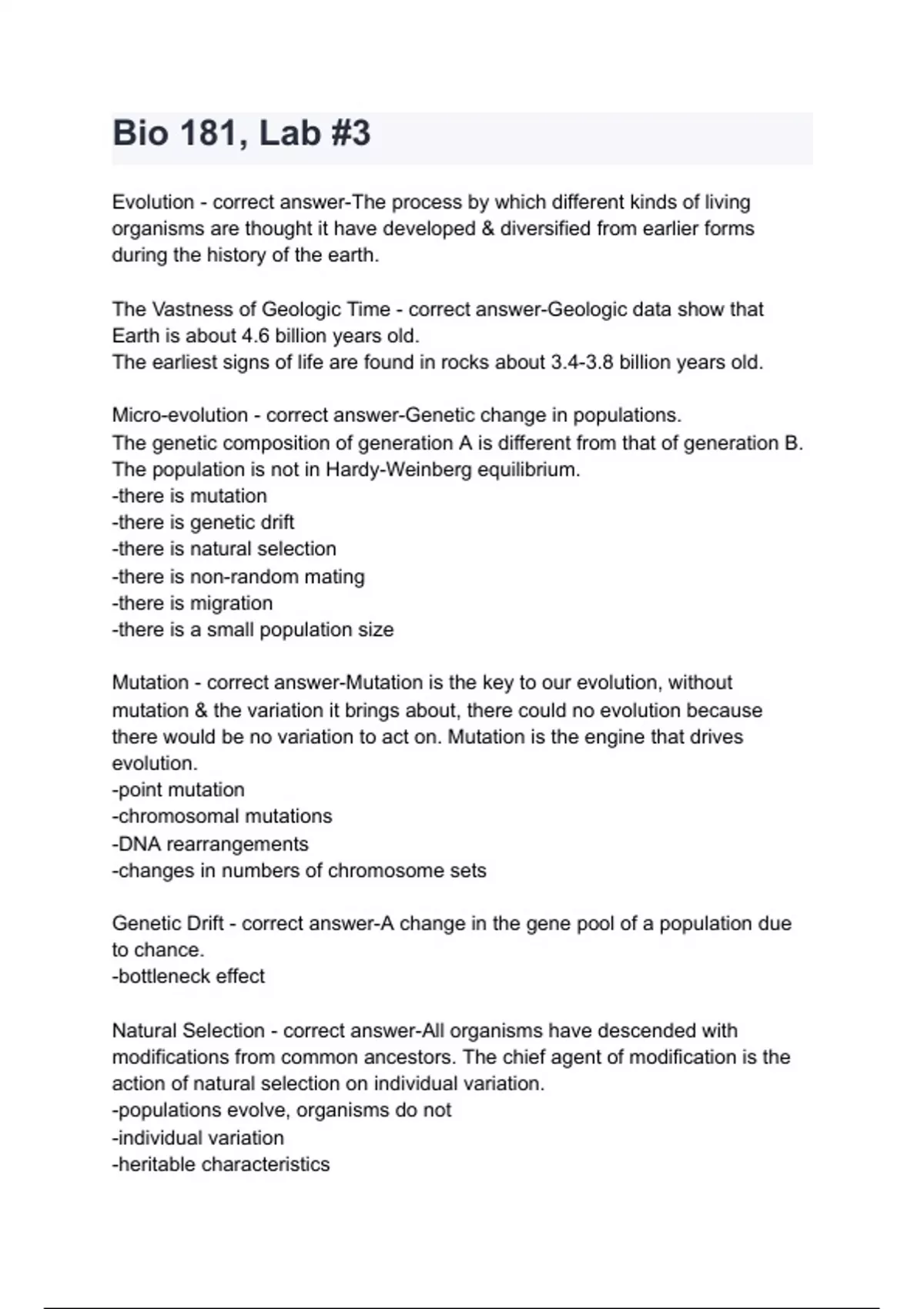 Bio 181, Lab #3

Evolution - correct answer-The process by which different kinds of living organisms are thought it have developed & diversified from earlier forms during the history of the earth.

The Vastness of Geologic Time - correct answer-Geologic data show that Earth is about 4.6 billion years old.
The earliest signs of life are found in rocks about 3.4-3.8 billion years old.

Micro-evolution - correct answer-Genetic change in populations.
The genetic composition of generation A is different from that of generation B.
The population is not in Hardy-Weinberg equilibrium.
-there is mutation
-there is genetic drift
-there is natural selection
-there is non-random mating
-there is migration
-there is a small population size

Mutation - correct answer-Mutation is the key to our evolution, without mutation & the variation it brings about, there could no evolution because there would be no variation to act on. Mutation is the engine that drives evolution.
-point mutation
-chromosomal mutations
-DNA rearrangements
-changes in numbers of chromosome sets

Genetic Drift - correct answer-A change in the gene pool of a population due to chance.
-bottleneck effect

Natural Selection - correct answer-All organisms have descended with modifications from common ancestors. The chief agent of modification is the action of natural selection on individual variation.
-populations evolve, organisms do not
-individual variation
-heritable characteristics